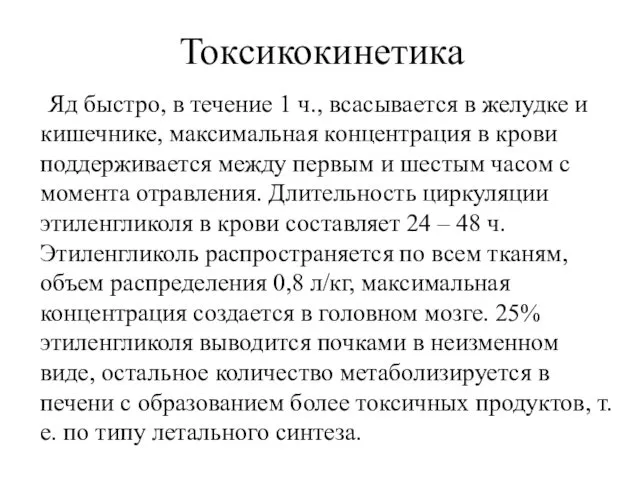 Токсикокинетика

Яд быстро, в течение 1 ч., всасывается в желудке и кишечнике, максимальная концентрация в крови поддерживается между первым и шестым часом с момента отравления. Длительность циркуляции этиленгликоля в крови составляет 24 – 48 ч. Этиленгликоль распространяется по всем тканям, объем распределения 0,8 л/кг, максимальная концентрация создается в головном мозге. 25% этиленгликоля выводится почками в неизменном виде, остальное количество метаболизируется в печени с образованием более токсичных продуктов, т. е. по типу летального синтеза.